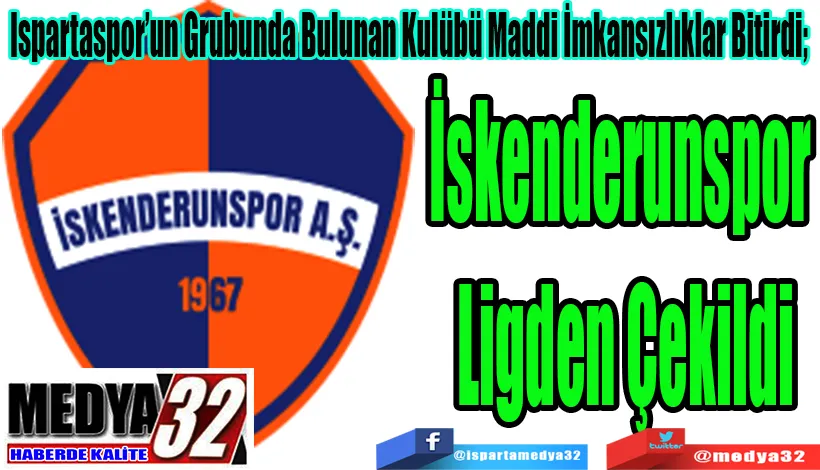 Ispartaspor'un Grubunda Bulunan Kulübü Maddi İmkansızlıklar Bitirdi;

İSKENDERUNSPOR A.Ş.
1967

İskenderunspor
Ligden Çekildi

MEDYA 32
HABERDE KALİTE

f @ispartamedya32

twitter @medya32